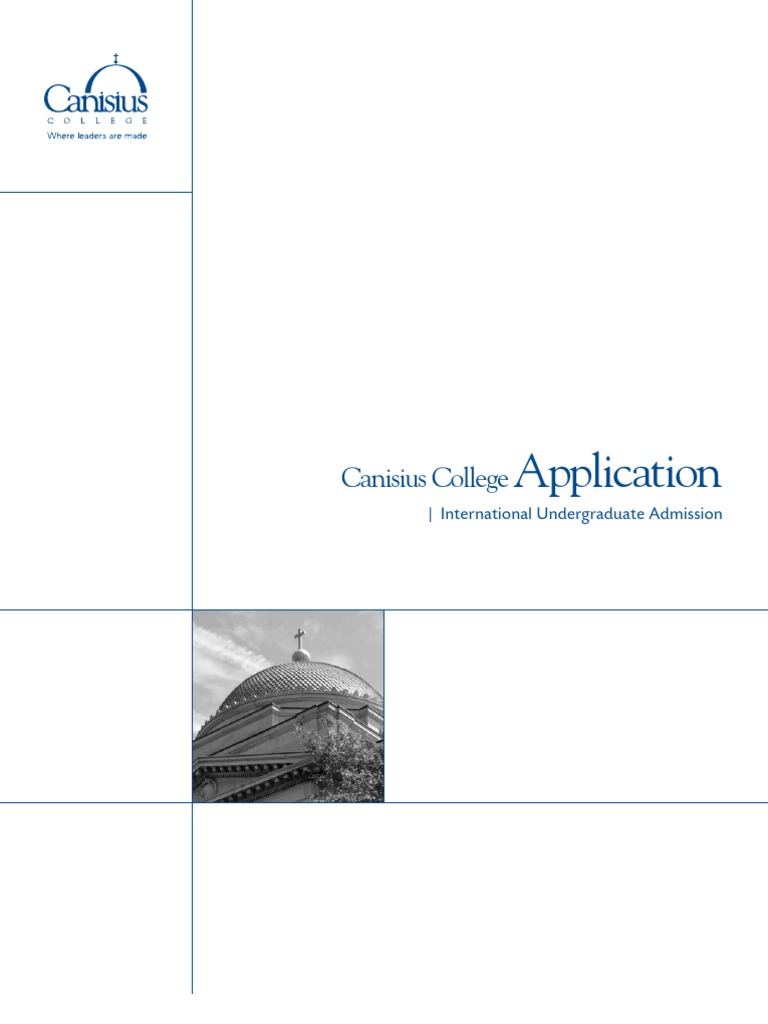 Canisius
COLLEGE
Where leaders are made

Canisius College Application

| International Undergraduate Admission